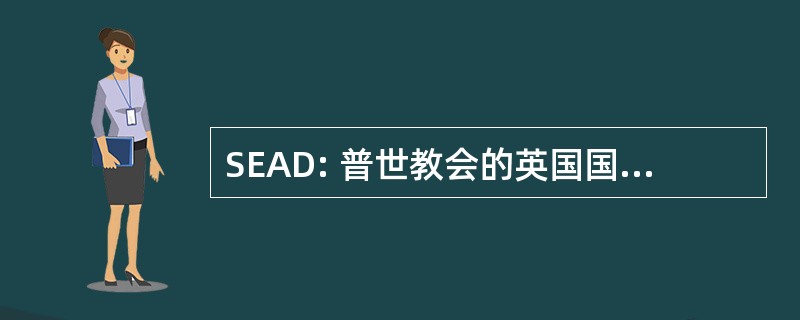 SEAD: 普世教会的英国国...